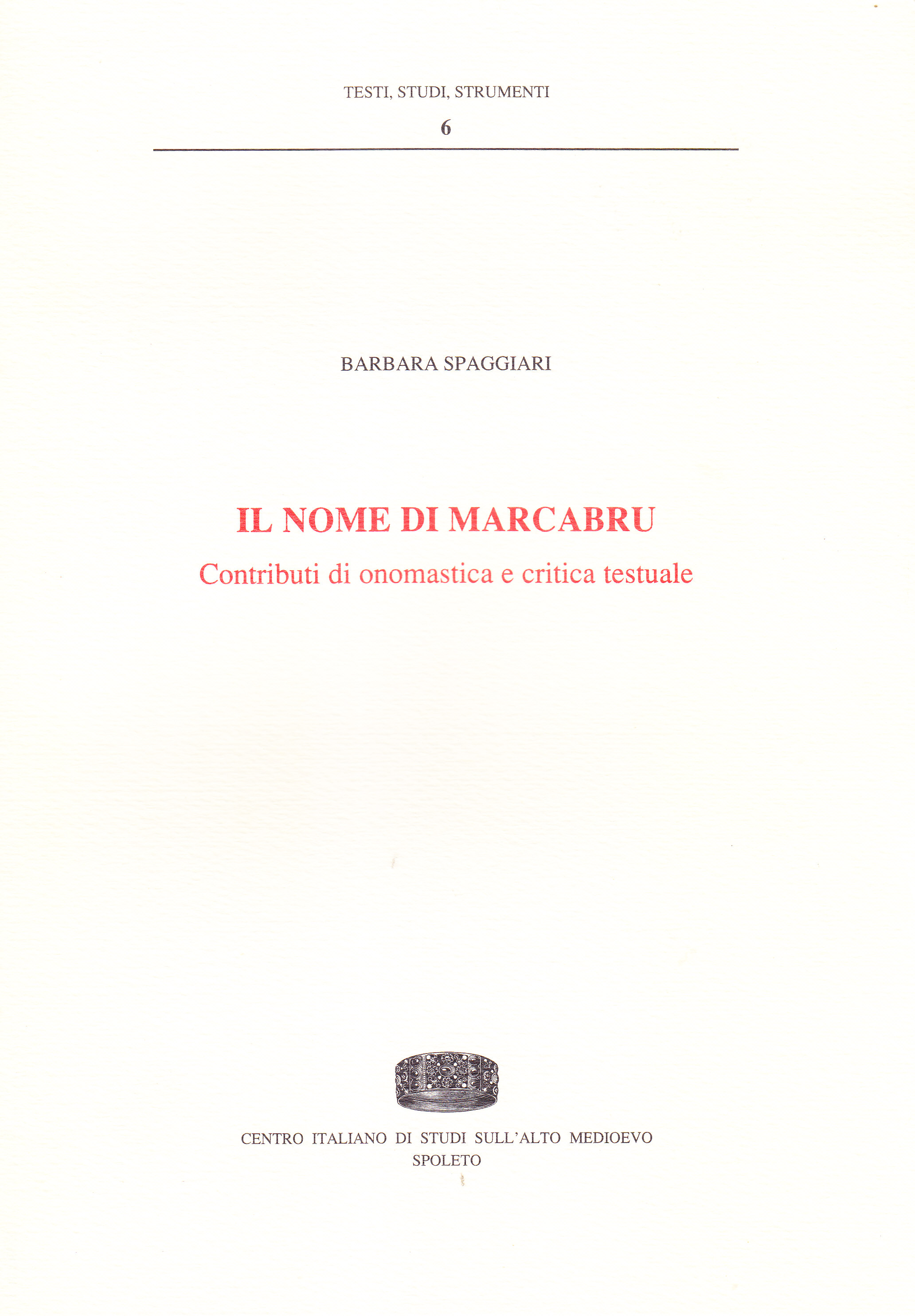 TESTI, STUDI, STRUMENTI

6

BARBARA SPAGGIARI

IL NOME DI MARCABRU

Contributi di onomastica e critica testuale

CENTRO ITALIANO DI STUDI SULL'ALTO MEDIOEVO
SPOLETO